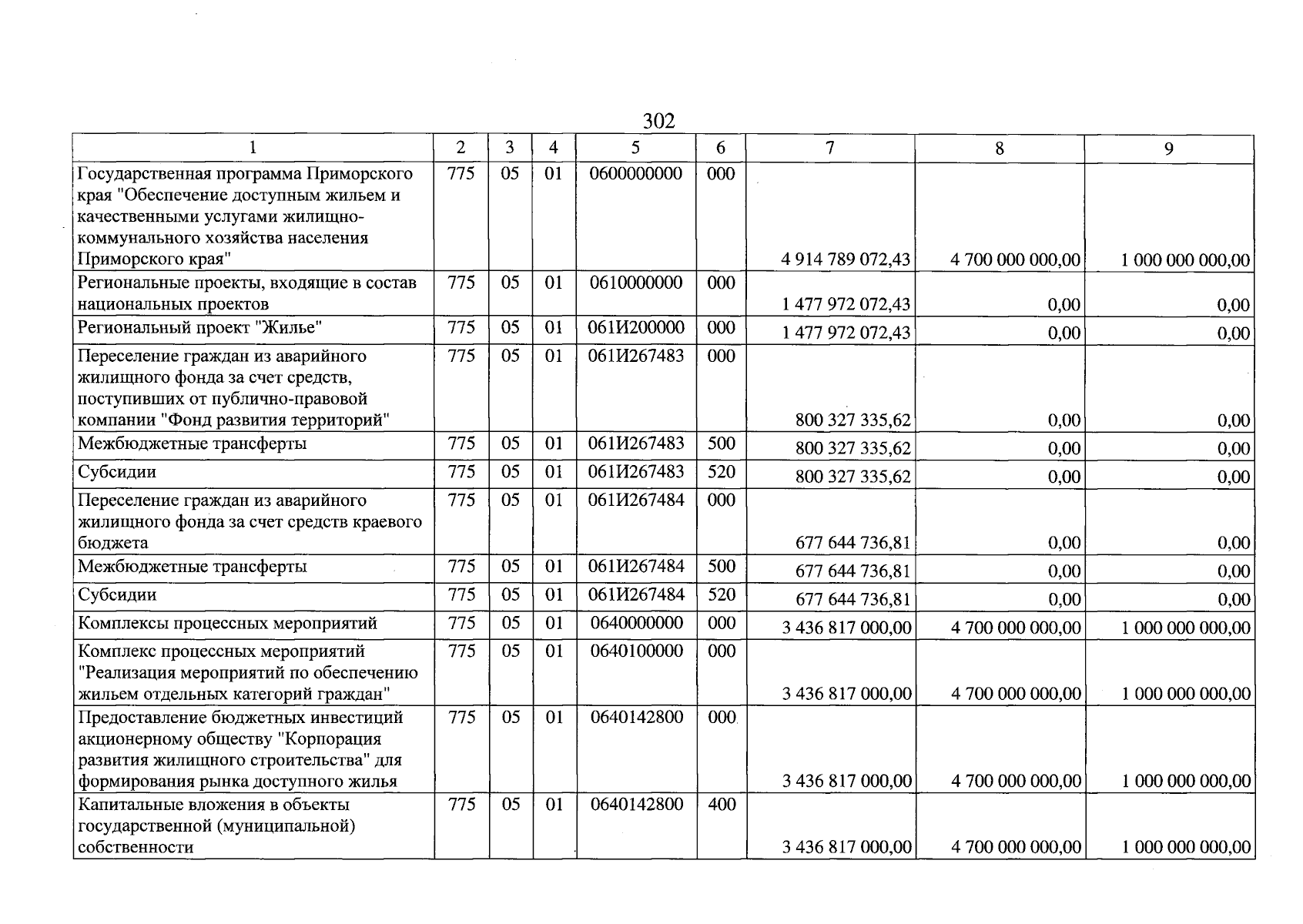 302

| 1 | 2 | 3 | 4 | 5 | 6 | 7 | 8 | 9 |
|---|---|---|---|---|---|---|---|---|
| Государственная программа Приморского края "Обеспечение доступным жильем и качественными услугами жилищно-коммунального хозяйства населения Приморского края" | 775 | 05 | 01 | 0600000000 | 000 | 4 914 789 072,43 | 4 700 000 000,00 | 1 000 000 000,00 |
| Региональные проекты, входящие в состав национальных проектов | 775 | 05 | 01 | 0610000000 | 000 | 1 477 972 072,43 | 0,00 | 0,00 |
| Региональный проект "Жилье" | 775 | 05 | 01 | 061И200000 | 000 | 1 477 972 072,43 | 0,00 | 0,00 |
| Переселение граждан из аварийного жилищного фонда за счет средств, поступивших от публично-правовой компании "Фонд развития территорий" | 775 | 05 | 01 | 061И267483 | 000 | 800 327 335,62 | 0,00 | 0,00 |
| Межбюджетные трансферты | 775 | 05 | 01 | 061И267483 | 500 | 800 327 335,62 | 0,00 | 0,00 |
| Субсидии | 775 | 05 | 01 | 061И267483 | 520 | 800 327 335,62 | 0,00 | 0,00 |
| Переселение граждан из аварийного жилищного фонда за счет средств краевого бюджета | 775 | 05 | 01 | 061И267484 | 000 | 677 644 736,81 | 0,00 | 0,00 |
| Межбюджетные трансферты | 775 | 05 | 01 | 061И267484 | 500 | 677 644 736,81 | 0,00 | 0,00 |
| Субсидии | 775 | 05 | 01 | 061И267484 | 520 | 677 644 736,81 | 0,00 | 0,00 |
| Комплексы процессных мероприятий | 775 | 05 | 01 | 0640000000 | 000 | 3 436 817 000,00 | 4 700 000 000,00 | 1 000 000 000,00 |
| Комплекс процессных мероприятий "Реализация мероприятий по обеспечению жильем отдельных категорий граждан" | 775 | 05 | 01 | 0640100000 | 000 | 3 436 817 000,00 | 4 700 000 000,00 | 1 000 000 000,00 |
| Предоставление бюджетных инвестиций акционерному обществу "Корпорация развития жилищного строительства" для формирования рынка доступного жилья | 775 | 05 | 01 | 0640142800 | 000 | 3 436 817 000,00 | 4 700 000 000,00 | 1 000 000 000,00 |
| Капитальные вложения в объекты государственной (муниципальной) собственности | 775 | 05 | 01 | 0640142800 | 400 | 3 436 817 000,00 | 4 700 000 000,00 | 1 000 000 000,00 |